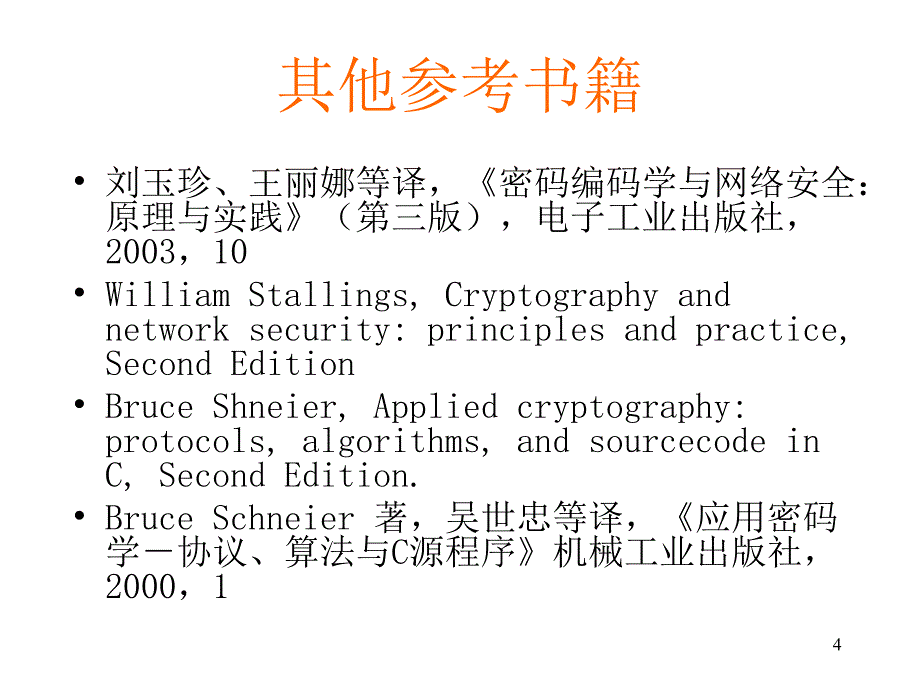 其他参考书籍

• 刘玉珍、王丽娜等译，《密码编码学与网络安全：原理与实践》（第三版），电子工业出版社，2003，10

• William Stallings, Cryptography and network security: principles and practice, Second Edition

• Bruce Shneier, Applied cryptography: protocols, algorithms, and sourcecode in C, Second Edition.

• Bruce Schneier 著，吴世忠等译，《应用密码学－协议、算法与C源程序》机械工业出版社，2000，1

4